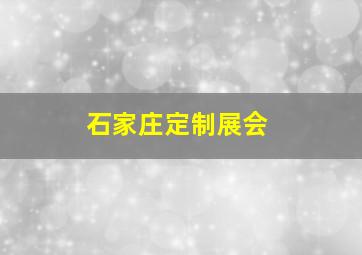 石家庄定制展会